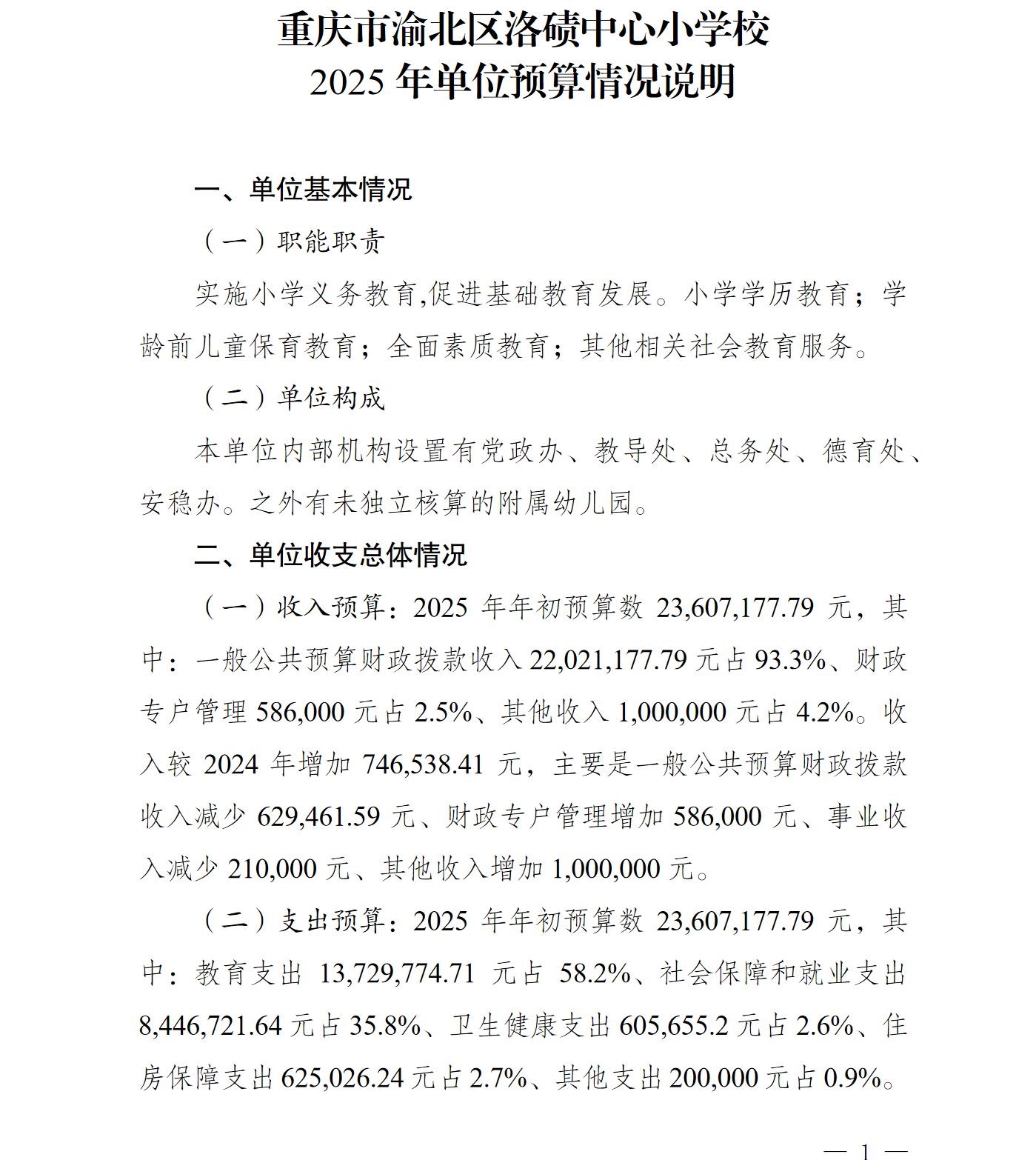 重庆市渝北区洛碛中心小学校
2025 年单位预算情况说明

一、单位基本情况

（一）职能职责

实施小学义务教育,促进基础教育发展。小学学历教育；学龄前儿童保育教育；全面素质教育；其他相关社会教育服务。

（二）单位构成

本单位内部机构设置有党政办、教导处、总务处、德育处、安稳办。之外有未独立核算的附属幼儿园。

二、单位收支总体情况

（一）收入预算：2025 年年初预算数 23,607,177.79 元，其中：一般公共预算财政拨款收入 22,021,177.79 元占 93.3%、财政专户管理 586,000 元占 2.5%、其他收入 1,000,000 元占 4.2%。收入较 2024 年增加 746,538.41 元，主要是一般公共预算财政拨款收入减少 629,461.59 元、财政专户管理增加 586,000 元、事业收入减少 210,000 元、其他收入增加 1,000,000 元。

（二）支出预算：2025 年年初预算数 23,607,177.79 元，其中：教育支出 13,729,774.71 元占 58.2%、社会保障和就业支出 8,446,721.64 元占 35.8%、卫生健康支出 605,655.2 元占 2.6%、住房保障支出 625,026.24 元占 2.7%、其他支出 200,000 元占 0.9%。

— 1 —